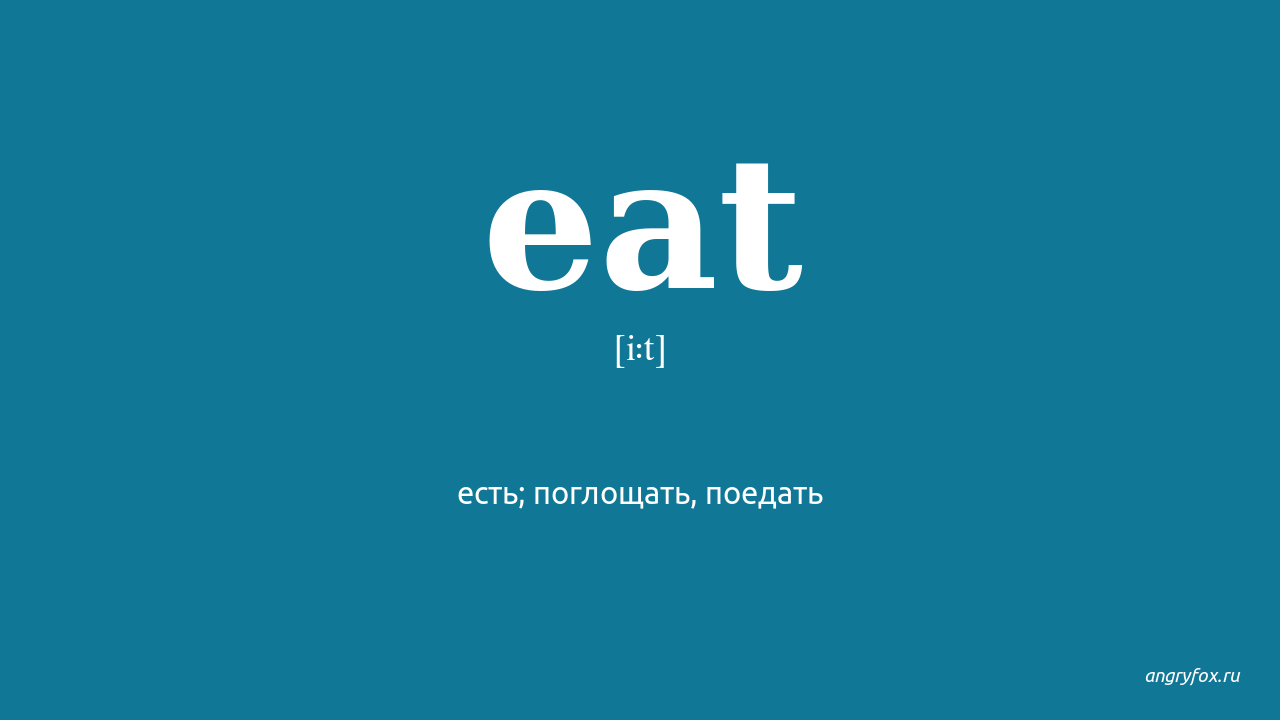 eat

[i:t]

есть; поглощать, поедать

angryfox.ru